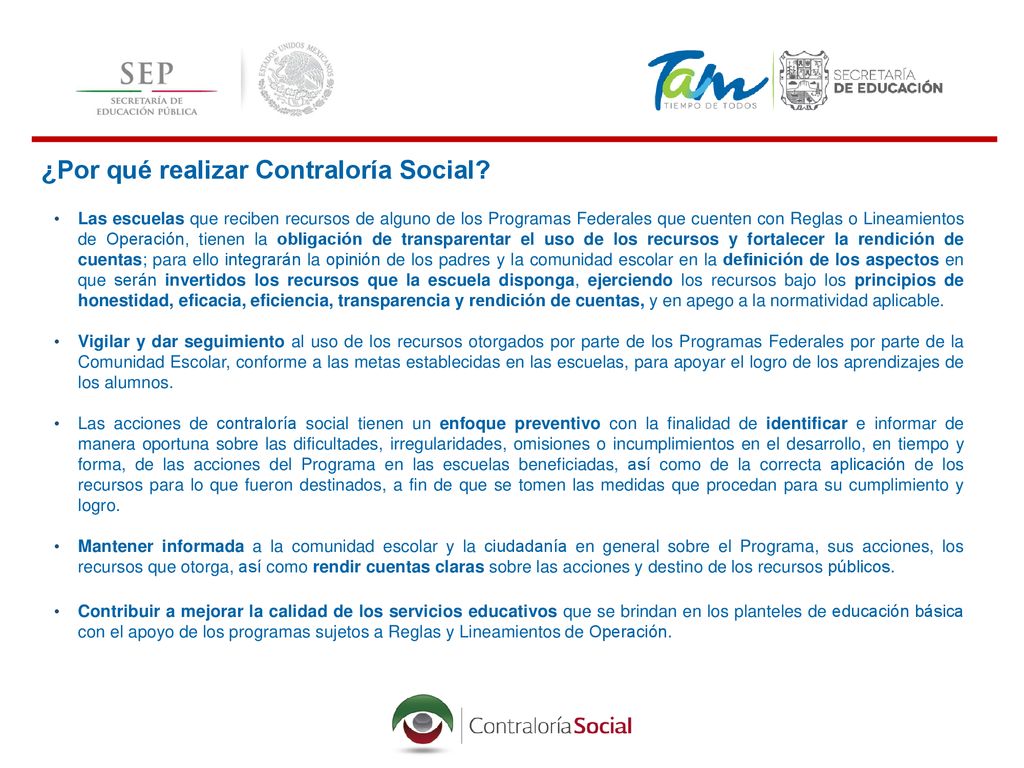 SEP
SECRETARÍA DE EDUCACIÓN PÚBLICA

ESTADOS UNIDOS MEXICANOS

Tam
TIEMPO DE TODOS

SECRETARÍA DE EDUCACIÓN

¿Por qué realizar Contraloría Social?

• Las escuelas que reciben recursos de alguno de los Programas Federales que cuenten con Reglas o Lineamientos de Operación, tienen la obligación de transparentar el uso de los recursos y fortalecer la rendición de cuentas; para ello integrarán la opinión de los padres y la comunidad escolar en la definición de los aspectos en que serán invertidos los recursos que la escuela disponga, ejerciendo los recursos bajo los principios de honestidad, eficacia, eficiencia, transparencia y rendición de cuentas, y en apego a la normatividad aplicable.

• Vigilar y dar seguimiento al uso de los recursos otorgados por parte de los Programas Federales por parte de la Comunidad Escolar, conforme a las metas establecidas en las escuelas, para apoyar el logro de los aprendizajes de los alumnos.

• Las acciones de contraloría social tienen un enfoque preventivo con la finalidad de identificar e informar de manera oportuna sobre las dificultades, irregularidades, omisiones o incumplimientos en el desarrollo, en tiempo y forma, de las acciones del Programa en las escuelas beneficiadas, así como de la correcta aplicación de los recursos para lo que fueron destinados, a fin de que se tomen las medidas que procedan para su cumplimiento y logro.

• Mantener informada a la comunidad escolar y la ciudadanía en general sobre el Programa, sus acciones, los recursos que otorga, así como rendir cuentas claras sobre las acciones y destino de los recursos públicos.

• Contribuir a mejorar la calidad de los servicios educativos que se brindan en los planteles de educación básica con el apoyo de los programas sujetos a Reglas y Lineamientos de Operación.

ContraloríaSocial